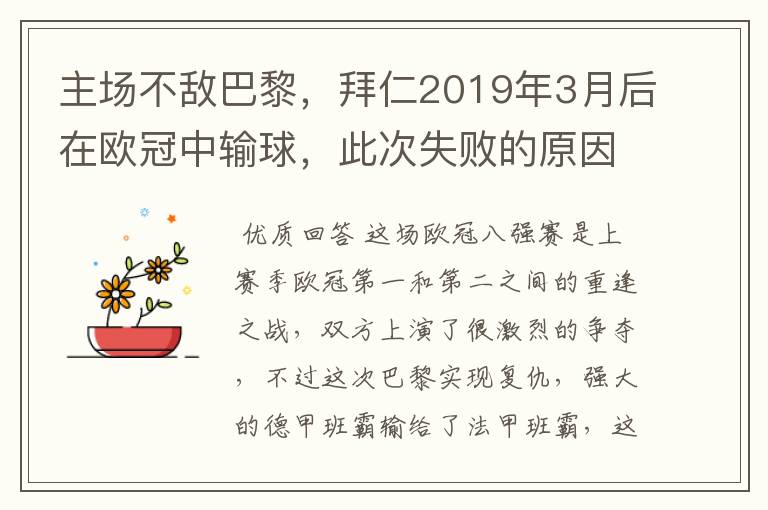 主场不敌巴黎，拜仁2019年3月后在欧冠中输球，此次失败的原因

优质回答 这场欧冠八强赛是上赛季欧冠第一和第二之间的重逢之战，双方上演了很激烈的争夺，不过这次巴黎实现复仇，强大的德甲班霸输给了法甲班霸，这